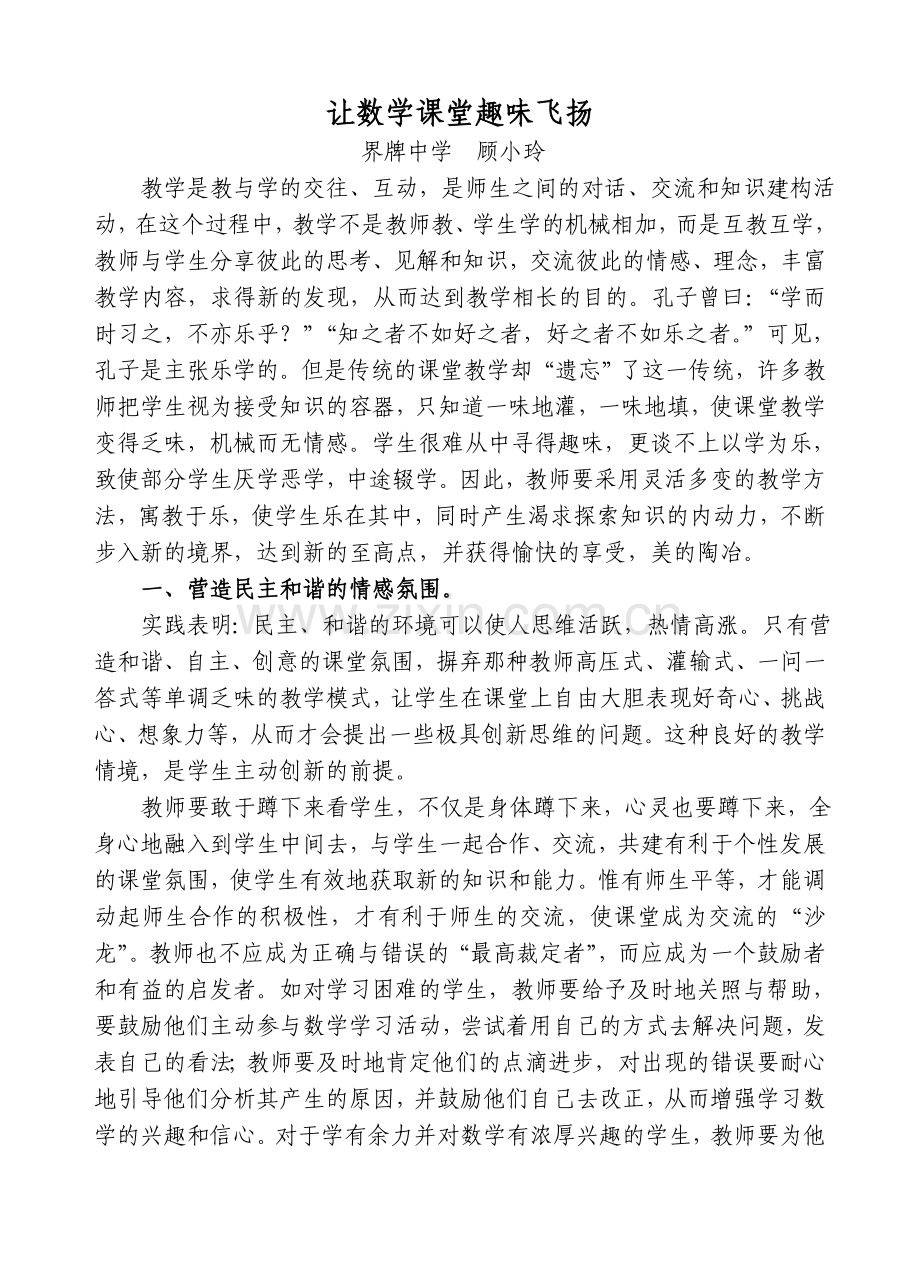 让数学课堂趣味飞扬

界牌中学 顾小玲

教学是教与学的交往、互动，是师生之间的对话、交流和知识建构活动，在这个过程中，教学不是教师教、学生学的机械相加，而是互教互学，教师与学生分享彼此的思考、见解和知识，交流彼此的情感、理念，丰富教学内容，求得新的发现，从而达到教学相长的目的。孔子曾曰：“学而时习之，不亦乐乎？”“知之者不如好之者，好之者不如乐之者。”可见，孔子是主张乐学的。但是传统的课堂教学却“遗忘”了这一传统，许多教师把学生视为接受知识的容器，只知道一味地灌，一味地填，使课堂教学变得乏味，机械而无情感。学生很难从中寻得趣味，更谈不上以学为乐，致使部分学生厌学恶学，中途辍学。因此，教师要采用灵活多变的教学方法，寓教于乐，使学生乐在其中，同时产生渴求探索知识的内动力，不断步入新的境界，达到新的至高点，并获得愉快的享受，美的陶冶。

一、营造民主和谐的情感氛围。

实践表明：民主、和谐的环境可以使人思维活跃，热情高涨。只有营造和谐、自主、创意的课堂氛围，摒弃那种教师高压式、灌输式、一问一答式等单调乏味的教学模式，让学生在课堂上自由大胆表现好奇心、挑战心、想象力等，从而才会提出一些极具创新思维的问题。这种良好的教学情境，是学生主动创新的前提。

教师要敢于蹲下来看学生，不仅是身体蹲下来，心灵也要蹲下来，全身心地融入到学生中间去，与学生一起合作、交流，共建有利于个性发展的课堂氛围，使学生有效地获取新的知识和能力。惟有师生平等，才能调动起师生合作的积极性，才有利于师生的交流，使课堂成为交流的“沙龙”。教师也不应成为正确与错误的“最高裁定者”，而应成为一个鼓励者和有益的启发者。如对学习困难的学生，教师要给予及时地关照与帮助，要鼓励他们主动参与数学学习活动，尝试着用自己的方式去解决问题，发表自己的看法；教师要及时地肯定他们的点滴进步，对出现的错误要耐心地引导他们分析其产生的原因，并鼓励他们自己去改正，从而增强学习数学的兴趣和信心。对于学有余力并对数学有浓厚兴趣的学生，教师要为他

www.zixin.com.cn